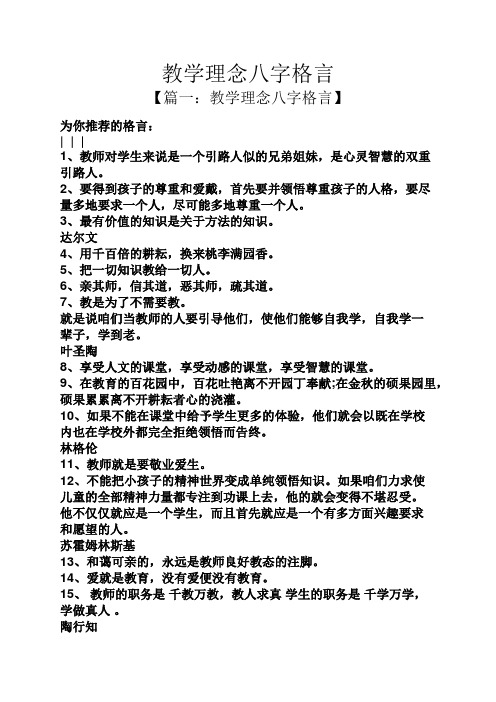 教学理念八字格言

【篇一：教学理念八字格言】

为你推荐的格言：

| | |

1、教师对学生来说是一个引路人似的兄弟姐妹，是心灵智慧的双重引路人。

2、要得到孩子的尊重和爱戴，首先要并领悟尊重孩子的人格，要尽量多地要求一个人，尽可能多地尊重一个人。

3、最有价值的知识是关于方法的知识。

达尔文

4、用千百倍的耕耘，换来桃李满园香。

5、把一切知识教给一切人。

6、亲其师，信其道，恶其师，疏其道。

7、教是为了不需要教。

就是说咱们当教师的人要引导他们，使他们能够自我学，自我学一辈子，学到老。

叶圣陶

8、享受人文的课堂，享受动感的课堂，享受智慧的课堂。

9、在教育的百花园中，百花吐艳离不开园丁奉献;在金秋的硕果园里，硕果累累离不开耕耘者心的浇灌。

10、如果不能在课堂中给予学生更多的体验，他们就会以既在学校内也在学校外都完全拒绝领悟而告终。

林格伦

11、教师就是要敬业爱生。

12、不能把小孩子的精神世界变成单纯领悟知识。如果咱们力求使儿童的全部精神力量都专注到功课上去，他的就会变得不堪忍受。他不仅仅就应是一个学生，而且首先就应是一个有多方面兴趣要求和愿望的人。

苏霍姆林斯基

13、和蔼可亲的，永远是教师良好教态的注脚。

14、爱就是教育，没有爱便没有教育。

15、 教师的职务是 千教万教，教人求真 学生的职务是 千学万学，学做真人 。

陶行知